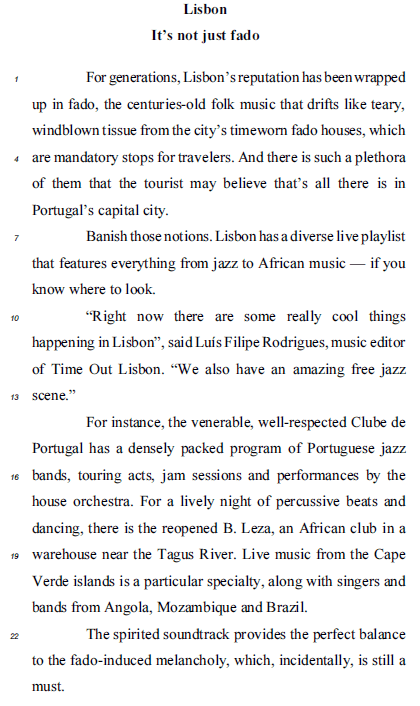 Lisbon
It's not just fado

1 For generations, Lisbon's reputation has been wrapped up in fado, the centuries-old folk music that drifts like teary, windblown tissue from the city's timeworn fado houses, which 4 are mandatory stops for travelers. And there is such a plethora of them that the tourist may believe that's all there is in Portugal's capital city.

7 Banish those notions. Lisbon has a diverse live playlist that features everything from jazz to African music — if you know where to look.

10 "Right now there are some really cool things happening in Lisbon", said Luís Filipe Rodrigues, music editor of Time Out Lisbon. "We also have an amazing free jazz 13 scene."

For instance, the venerable, well-respected Clube de Portugal has a densely packed program of Portuguese jazz 16 bands, touring acts, jam sessions and performances by the house orchestra. For a lively night of percussive beats and dancing, there is the reopened B. Leza, an African club in a 19 warehouse near the Tagus River. Live music from the Cape Verde islands is a particular specialty, along with singers and bands from Angola, Mozambique and Brazil.

22 The spirited soundtrack provides the perfect balance to the fado-induced melancholy, which, incidentally, is still a must.